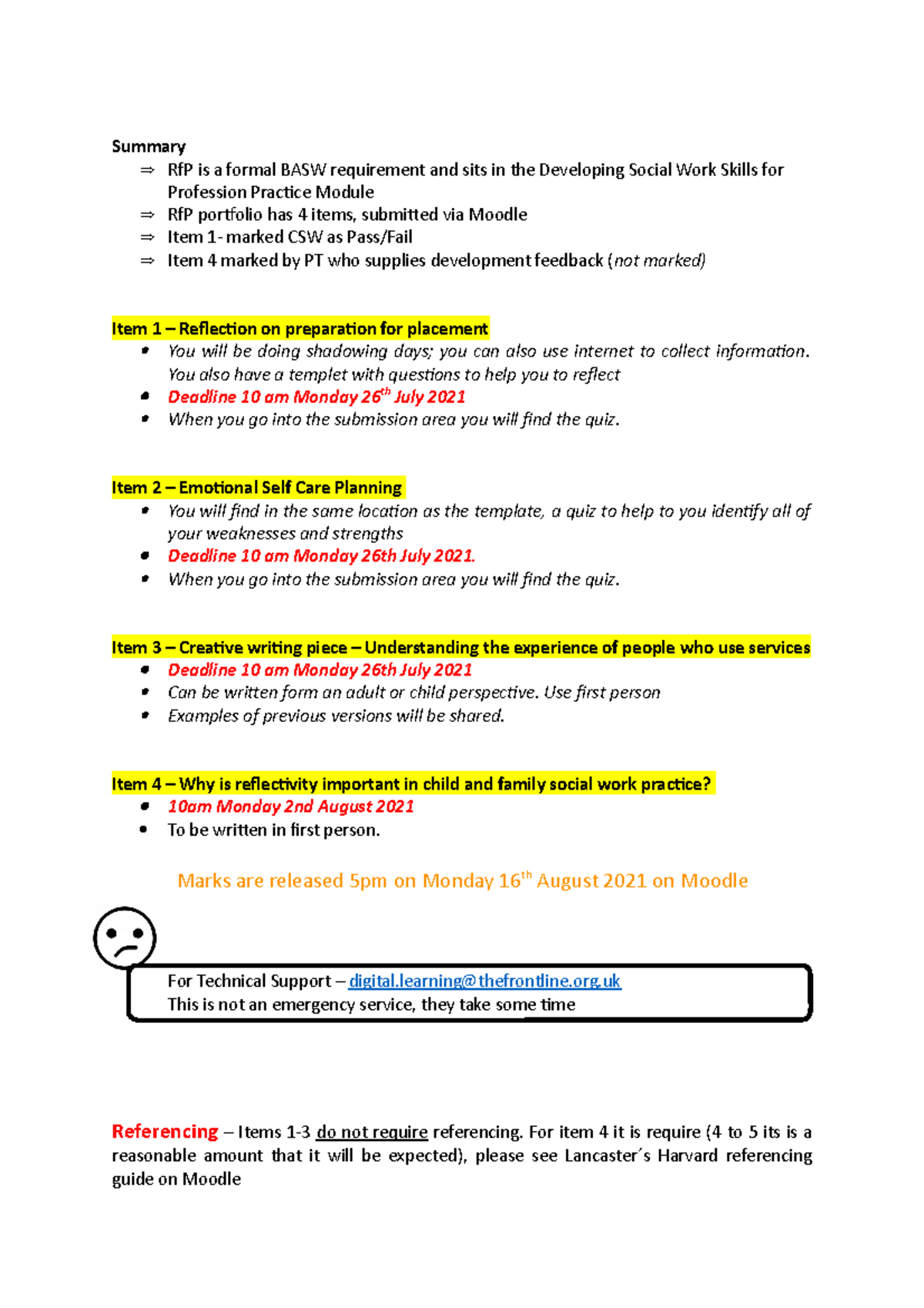 Summary
⇒ RfP is a formal BASW requirement and sits in the Developing Social Work Skills for Profession Practice Module
⇒ RfP portfolio has 4 items, submitted via Moodle
⇒ Item 1- marked CSW as Pass/Fail
⇒ Item 4 marked by PT who supplies development feedback (not marked)

Item 1 – Reflection on preparation for placement
• You will be doing shadowing days; you can also use internet to collect information. You also have a templet with questions to help you to reflect
• Deadline 10 am Monday 26$^{th}$ July 2021
• When you go into the submission area you will find the quiz.

Item 2 – Emotional Self Care Planning
• You will find in the same location as the template, a quiz to help to you identify all of your weaknesses and strengths
• Deadline 10 am Monday 26th July 2021.
• When you go into the submission area you will find the quiz.

Item 3 – Creative writing piece – Understanding the experience of people who use services
• Deadline 10 am Monday 26th July 2021
• Can be written form an adult or child perspective. Use first person
• Examples of previous versions will be shared.

Item 4 – Why is reflectivity important in child and family social work practice?
• 10am Monday 2nd August 2021
• To be written in first person.

Marks are released 5pm on Monday 16$^{th}$ August 2021 on Moodle

For Technical Support – digital.learning@thefrontline.org.uk
This is not an emergency service, they take some time

Referencing – Items 1-3 do not require referencing. For item 4 it is require (4 to 5 its is a reasonable amount that it will be expected), please see Lancaster´s Harvard referencing guide on Moodle